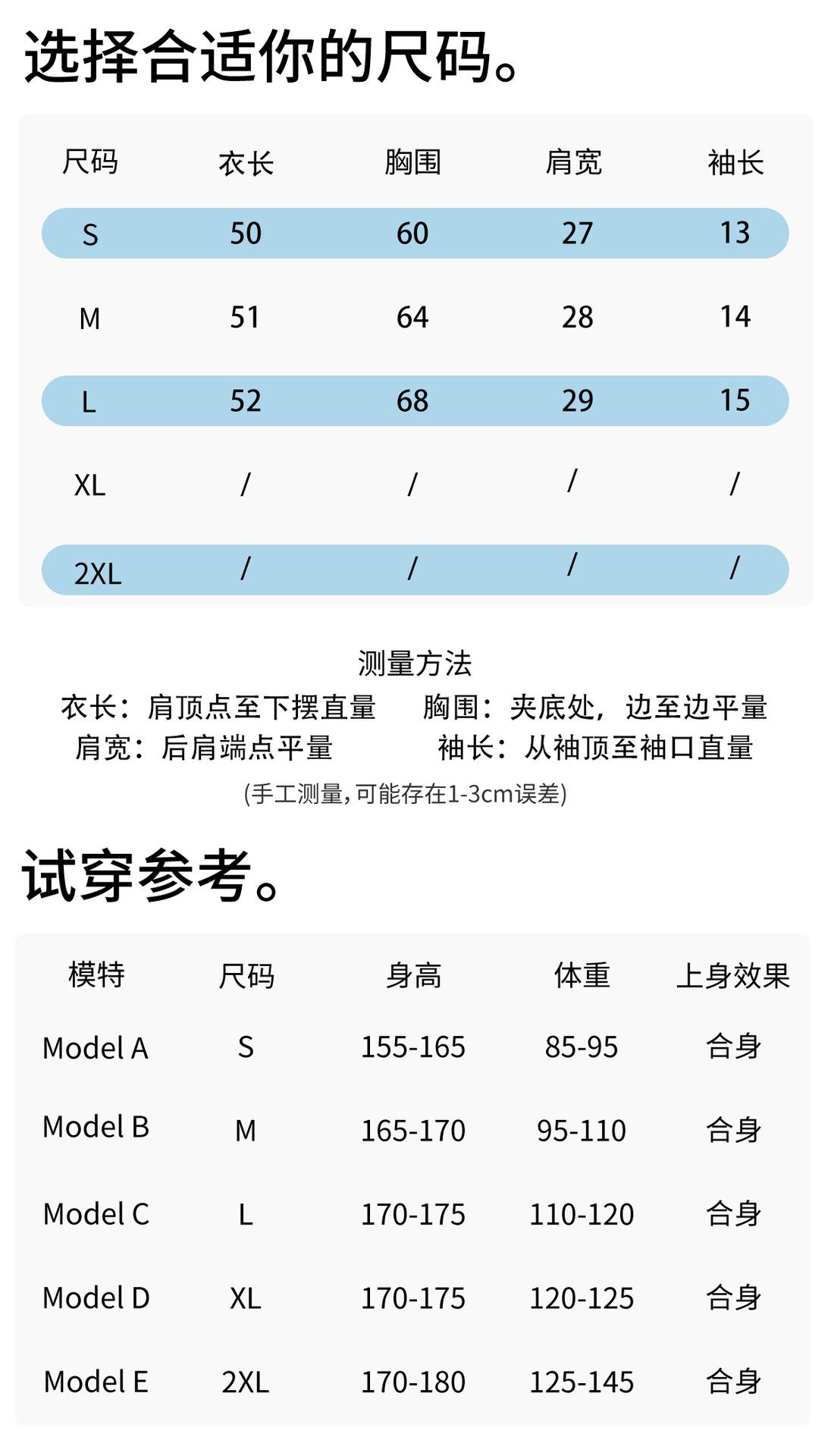 选择合适你的尺码。

| 尺码 | 衣长 | 胸围 | 肩宽 | 袖长 |
|---|---|---|---|---|
| S | 50 | 60 | 27 | 13 |
| M | 51 | 64 | 28 | 14 |
| L | 52 | 68 | 29 | 15 |
| XL | / | / | / | / |
| 2XL | / | / | / | / |

测量方法
衣长：肩顶点至下摆直量 胸围：夹底处，边至边平量
肩宽：后肩端点平量 袖长：从袖顶至袖口直量
(手工测量，可能存在1-3cm误差)

试穿参考。

| 模特 | 尺码 | 身高 | 体重 | 上身效果 |
|---|---|---|---|---|
| Model A | S | 155-165 | 85-95 | 合身 |
| Model B | M | 165-170 | 95-110 | 合身 |
| Model C | L | 170-175 | 110-120 | 合身 |
| Model D | XL | 170-175 | 120-125 | 合身 |
| Model E | 2XL | 170-180 | 125-145 | 合身 |